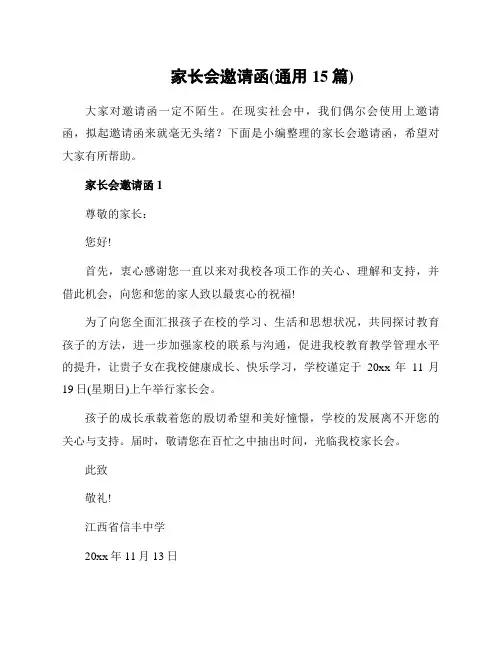 家长会邀请函(通用 15 篇)

大家对邀请函一定不陌生。在现实社会中，我们偶尔会使用上邀请函，拟起邀请函来就毫无头绪？下面是小编整理的家长会邀请函，希望对大家有所帮助。

家长会邀请函 1

尊敬的家长：

您好!

首先，衷心感谢您一直以来对我校各项工作的关心、理解和支持，并借此机会，向您和您的家人致以最衷心的祝福!

为了向您全面汇报孩子在校的学习、生活和思想状况，共同探讨教育孩子的方法，进一步加强家校的联系与沟通，促进我校教育教学管理水平的提升，让贵子女在我校健康成长、快乐学习，学校谨定于 20xx 年 11 月 19 日(星期日)上午举行家长会。

孩子的成长承载着您的殷切希望和美好憧憬，学校的发展离不开您的关心与支持。届时，敬请您在百忙之中抽出时间，光临我校家长会。

此致

敬礼!

江西省信丰中学

20xx 年 11 月 13 日